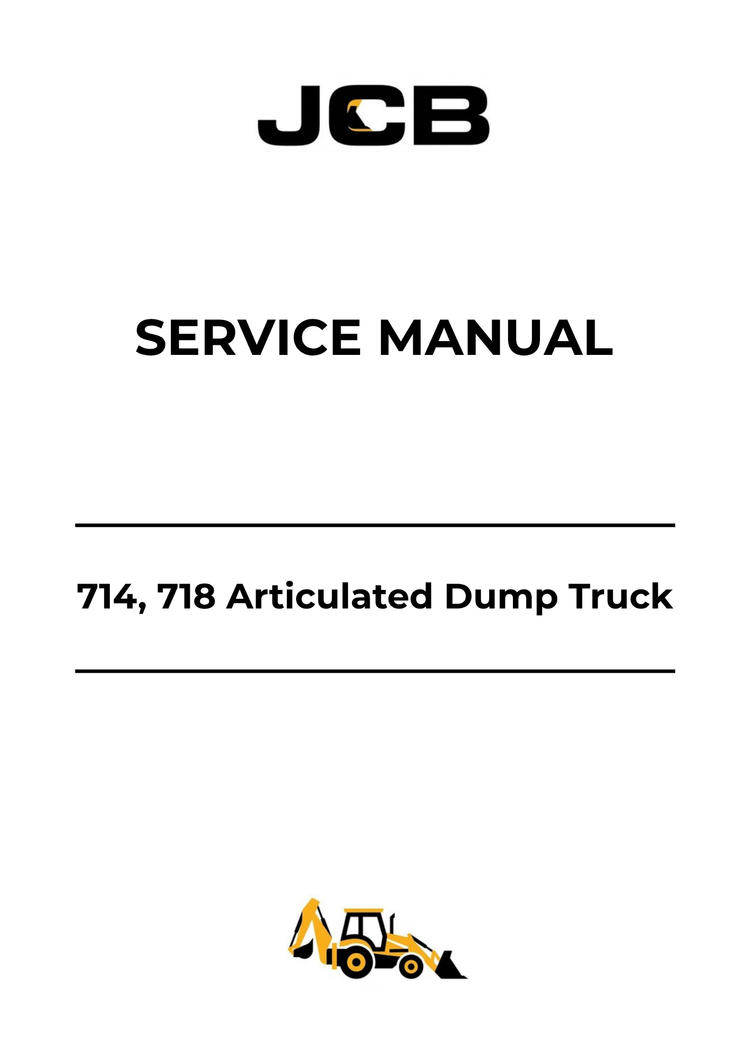 JCB

SERVICE MANUAL

714, 718 Articulated Dump Truck